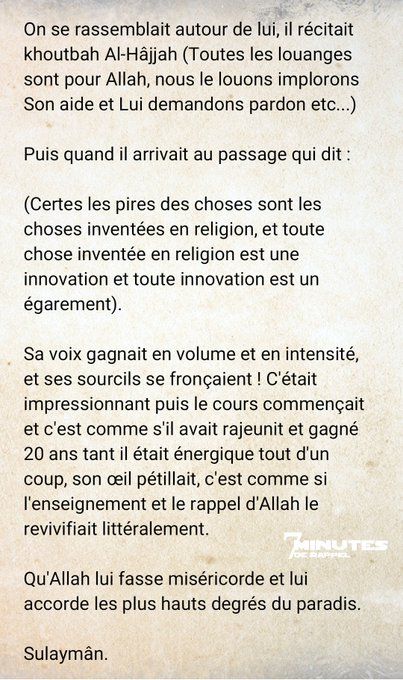 On se rassemblait autour de lui, il récitait khoutbah Al-Hâjjah (Toutes les louanges sont pour Allah, nous le louons implorons Son aide et Lui demandons pardon etc...)

Puis quand il arrivait au passage qui dit :

(Certes les pires des choses sont les choses inventées en religion, et toute chose inventée en religion est une innovation et toute innovation est un égarement).

Sa voix gagnait en volume et en intensité, et ses sourcils se fronçaient ! C'était impressionnant puis le cours commençait et c'est comme s'il avait rajeunit et gagné 20 ans tant il était énergique tout d'un coup, son œil pétillait, c'est comme si l'enseignement et le rappel d'Allah le revivifiait littéralement.

7 MINUTES DE RAPPEL

Qu'Allah lui fasse miséricorde et lui accorde les plus hauts degrés du paradis.

Sulaymân.